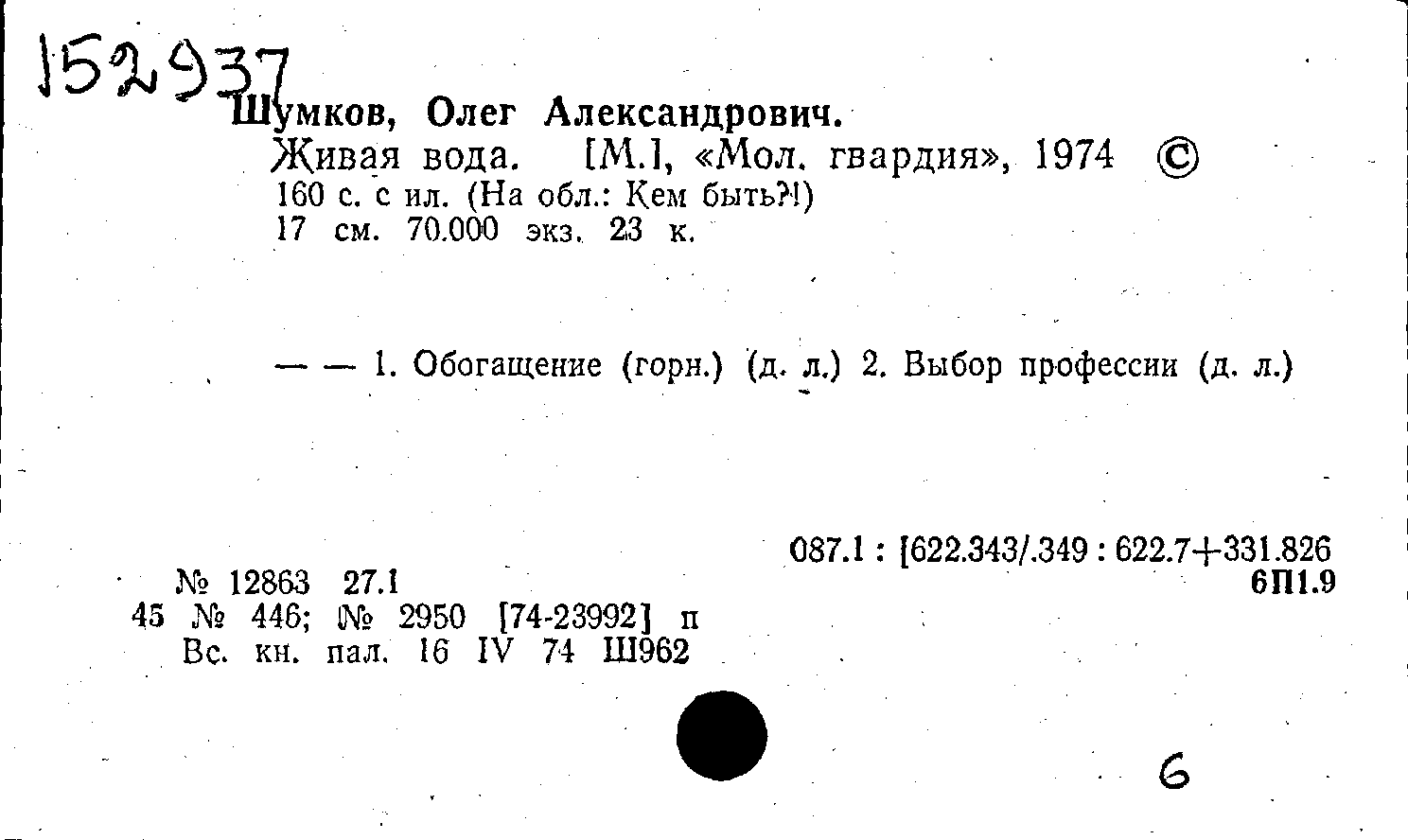 152937

Шумков, Олег Александрович.

Живая вода. [М.], «Мол. гвардия», 1974 ©
160 с. с ил. (На обл.: Кем быть?!)
17 см. 70.000 экз. 23 к.

— — 1. Обогащение (горн.) (д. л.) 2. Выбор профессии (д. л.)

087.1 : [622.343/.349 : 622.7+331.826
6П1.9

№ 12863 27.1
45 № 446; № 2950 [74-23992] п
Вс. кн. пал. 16 IV 74 Ш962

6